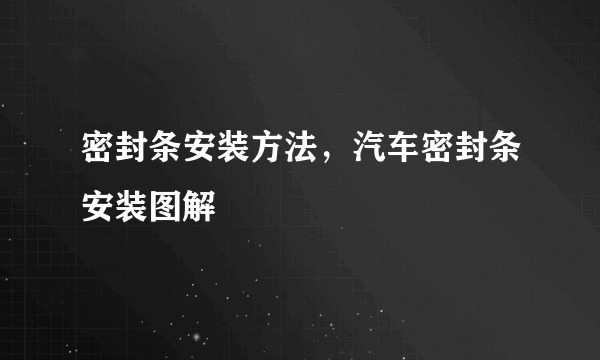 密封条安装方法，汽车密封条安装图解